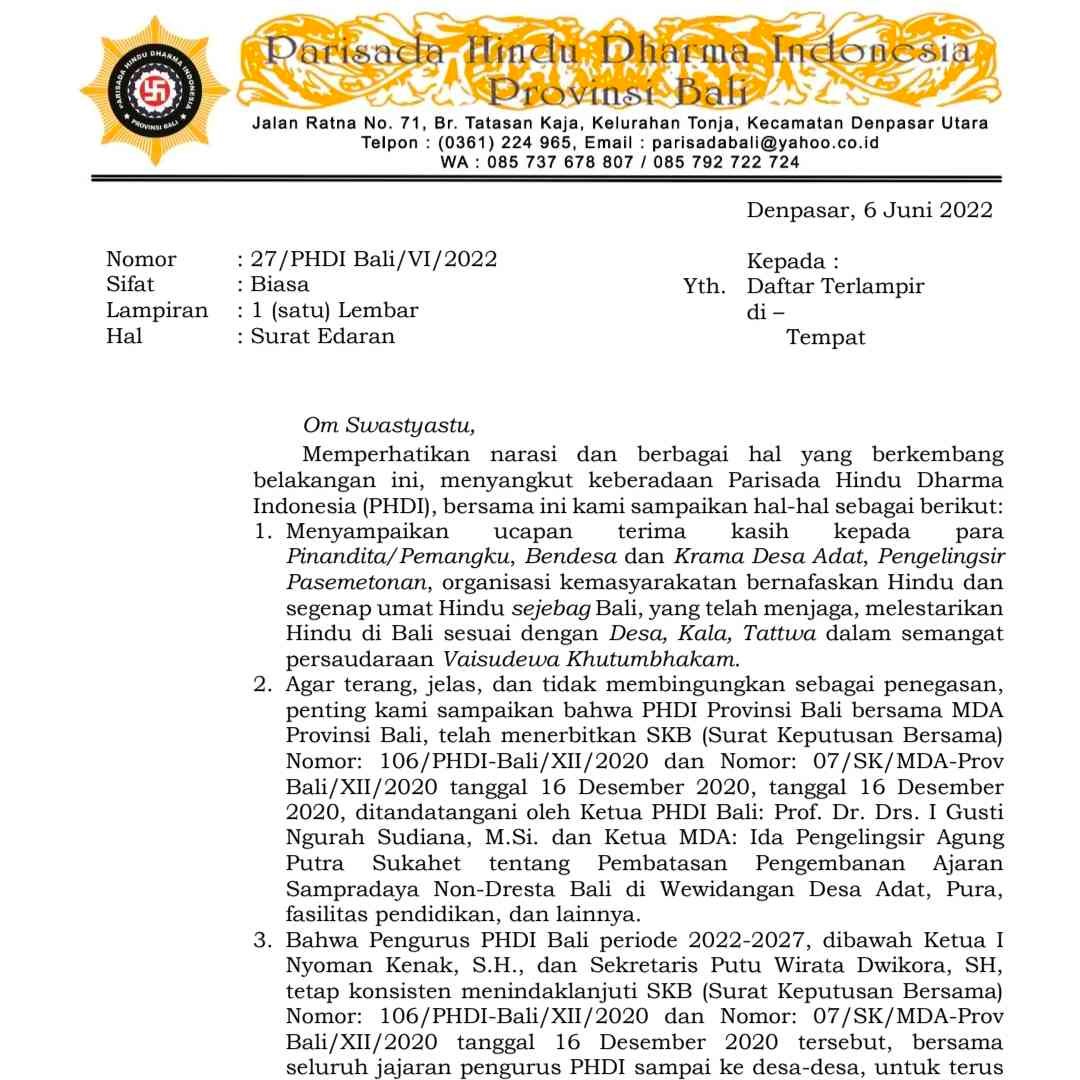 PARISADA HINDU DHARMA INDONESIA
PROVINSI BALI

Parisada Hindu Dharma Indonesia
Provinsi Bali
Jalan Ratna No. 71, Br. Tatasan Kaja, Kelurahan Tonja, Kecamatan Denpasar Utara
Telpon : (0361) 224 965, Email : parisadabali@yahoo.co.id
WA : 085 737 678 807 / 085 792 722 724

Denpasar, 6 Juni 2022

Nomor : 27/PHDI Bali/VI/2022
Sifat : Biasa
Lampiran : 1 (satu) Lembar
Hal : Surat Edaran

Kepada :
Yth. Daftar Terlampir
di –
Tempat

Om Swastyastu,

Memperhatikan narasi dan berbagai hal yang berkembang belakangan ini, menyangkut keberadaan Parisada Hindu Dharma Indonesia (PHDI), bersama ini kami sampaikan hal-hal sebagai berikut:
1. Menyampaikan ucapan terima kasih kepada para Pinandita/Pemangku, Bendesa dan Krama Desa Adat, Pengelingsir Pasemetonan, organisasi kemasyarakatan bernafaskan Hindu dan segenap umat Hindu sejebag Bali, yang telah menjaga, melestarikan Hindu di Bali sesuai dengan Desa, Kala, Tattwa dalam semangat persaudaraan Vaisudewa Khutumbhakam.
2. Agar terang, jelas, dan tidak membingungkan sebagai penegasan, penting kami sampaikan bahwa PHDI Provinsi Bali bersama MDA Provinsi Bali, telah menerbitkan SKB (Surat Keputusan Bersama) Nomor: 106/PHDI-Bali/XII/2020 dan Nomor: 07/SK/MDA-Prov Bali/XII/2020 tanggal 16 Desember 2020, tanggal 16 Desember 2020, ditandatangani oleh Ketua PHDI Bali: Prof. Dr. Drs. I Gusti Ngurah Sudiana, M.Si. dan Ketua MDA: Ida Pengelingsir Agung Putra Sukahet tentang Pembatasan Pengembanan Ajaran Sampradaya Non-Dresta Bali di Wewidangan Desa Adat, Pura, fasilitas pendidikan, dan lainnya.
3. Bahwa Pengurus PHDI Bali periode 2022-2027, dibawah Ketua I Nyoman Kenak, S.H., dan Sekretaris Putu Wirata Dwikora, SH, tetap konsisten menindaklanjuti SKB (Surat Keputusan Bersama) Nomor: 106/PHDI-Bali/XII/2020 dan Nomor: 07/SK/MDA-Prov Bali/XII/2020 tanggal 16 Desember 2020 tersebut, bersama seluruh jajaran pengurus PHDI sampai ke desa-desa, untuk terus